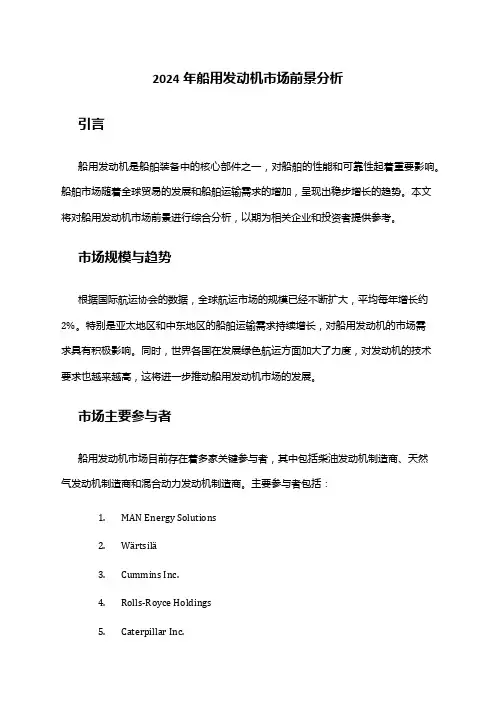 2024 年船用发动机市场前景分析

引言

船用发动机是船舶装备中的核心部件之一，对船舶的性能和可靠性起着重要影响。船舶市场随着全球贸易的发展和船舶运输需求的增加，呈现出稳步增长的趋势。本文将对船用发动机市场前景进行综合分析，以期为相关企业和投资者提供参考。

市场规模与趋势

根据国际航运协会的数据，全球航运市场的规模已经不断扩大，平均每年增长约2%。特别是亚太地区和中东地区的船舶运输需求持续增长，对船用发动机的市场需求具有积极影响。同时，世界各国在发展绿色航运方面加大了力度，对发动机的技术要求也越来越高，这将进一步推动船用发动机市场的发展。

市场主要参与者

船用发动机市场目前存在着多家关键参与者，其中包括柴油发动机制造商、天然气发动机制造商和混合动力发动机制造商。主要参与者包括：

1. MAN Energy Solutions
2. Wärtsilä
3. Cummins Inc.
4. Rolls-Royce Holdings
5. Caterpillar Inc.